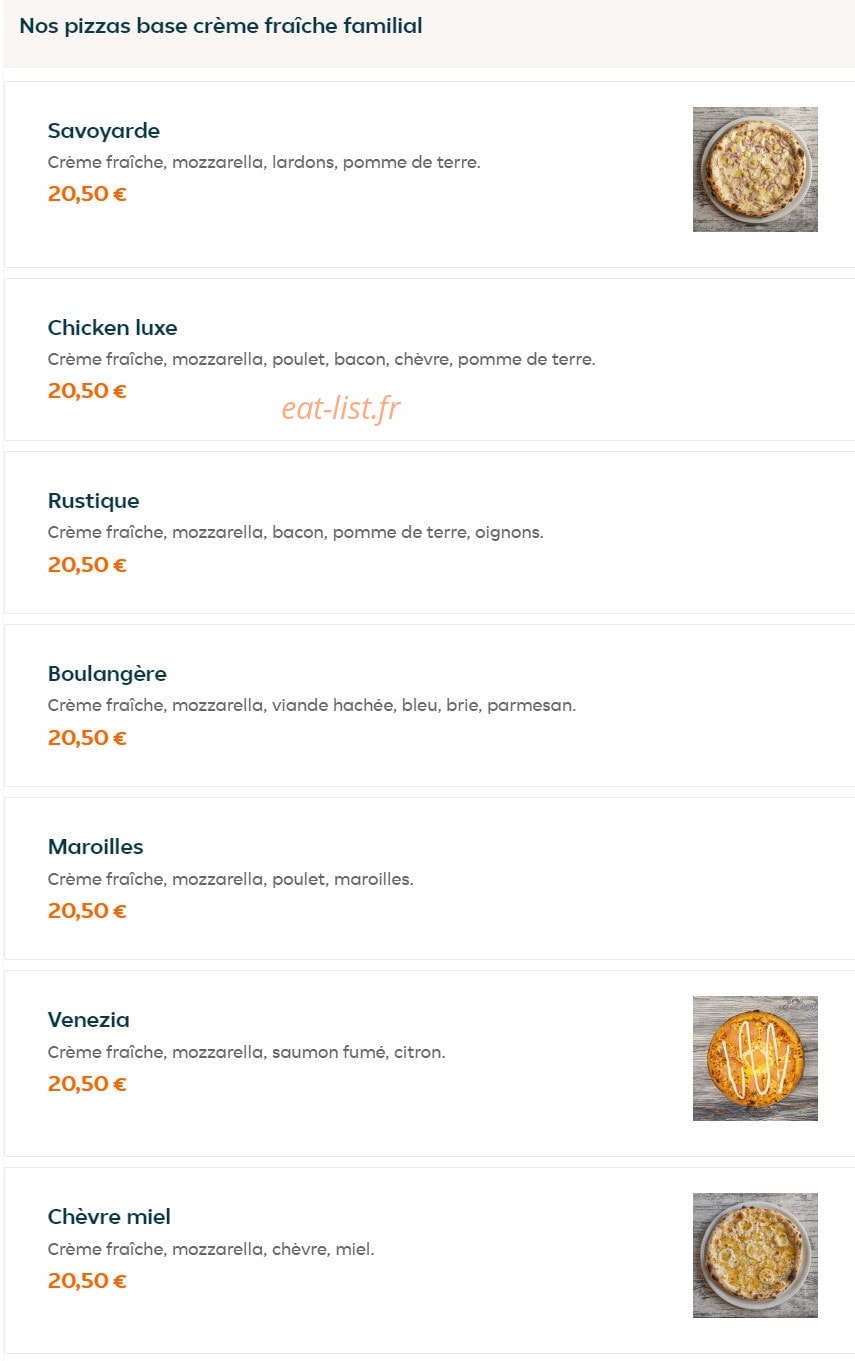 Nos pizzas base crème fraîche familial

Savoyarde
Crème fraîche, mozzarella, lardons, pomme de terre.
20,50 €

Chicken luxe
Crème fraîche, mozzarella, poulet, bacon, chèvre, pomme de terre.
20,50 €

eat-list.fr

Rustique
Crème fraîche, mozzarella, bacon, pomme de terre, oignons.
20,50 €

Boulangère
Crème fraîche, mozzarella, viande hachée, bleu, brie, parmesan.
20,50 €

Maroilles
Crème fraîche, mozzarella, poulet, maroilles.
20,50 €

Venezia
Crème fraîche, mozzarella, saumon fumé, citron.
20,50 €

Chèvre miel
Crème fraîche, mozzarella, chèvre, miel.
20,50 €